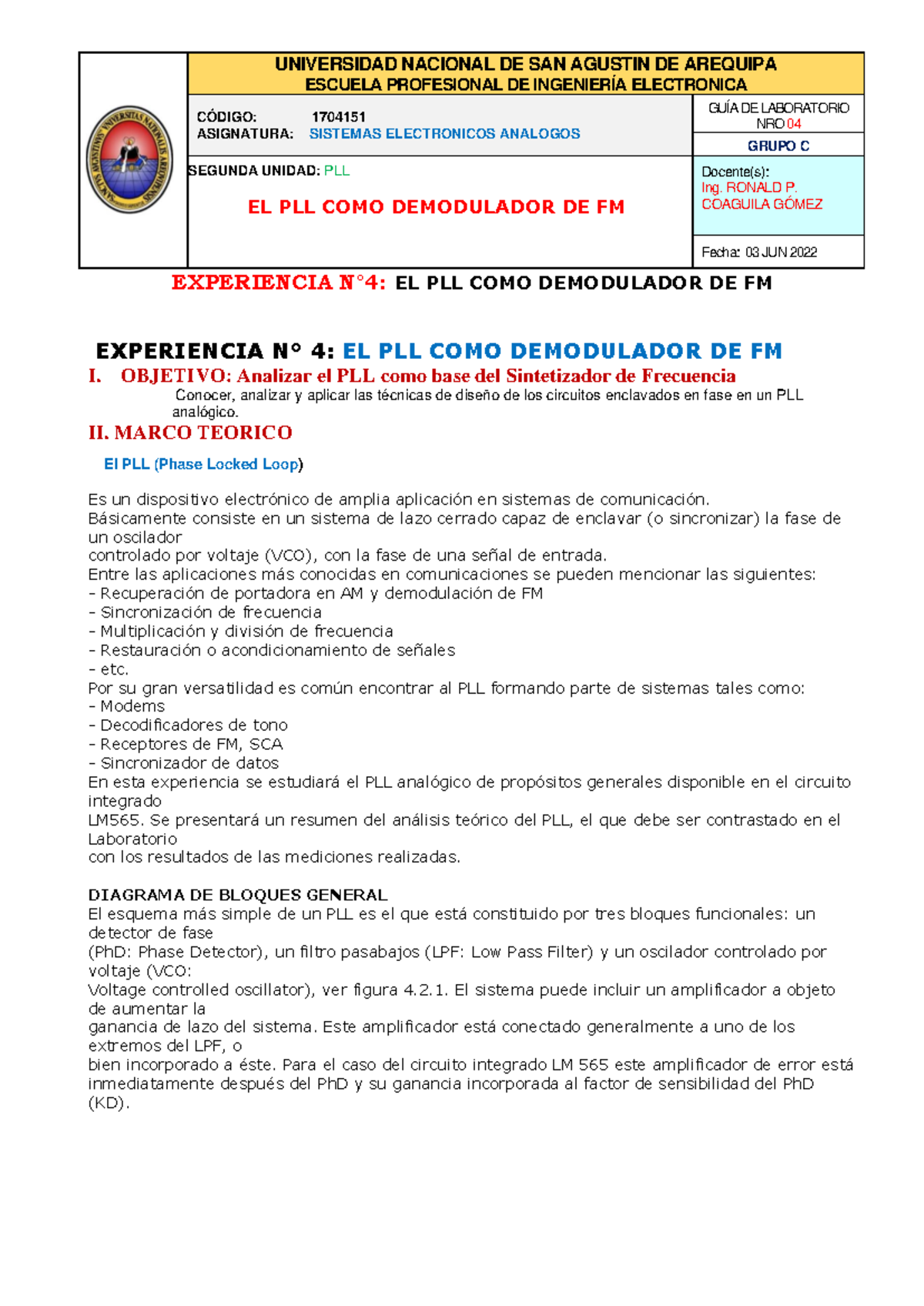 UNIVERSIDAD NACIONAL DE SAN AGUSTIN DE AREQUIPA
ESCUELA PROFESIONAL DE INGENIERÍA ELECTRONICA

CÓDIGO: 1704151
ASIGNATURA: SISTEMAS ELECTRONICOS ANALOGOS

GUÍA DE LABORATORIO NRO 04

GRUPO C

SEGUNDA UNIDAD: PLL

EL PLL COMO DEMODULADOR DE FM

Docente(s):
Ing. RONALD P. COAGUILA GÓMEZ

Fecha: 03 JUN 2022

EXPERIENCIA N°4: EL PLL COMO DEMODULADOR DE FM

EXPERIENCIA N° 4: EL PLL COMO DEMODULADOR DE FM

I. OBJETIVO: Analizar el PLL como base del Sintetizador de Frecuencia
Conocer, analizar y aplicar las técnicas de diseño de los circuitos enclavados en fase en un PLL analógico.

II. MARCO TEORICO

El PLL (Phase Locked Loop)

Es un dispositivo electrónico de amplia aplicación en sistemas de comunicación.
Básicamente consiste en un sistema de lazo cerrado capaz de enclavar (o sincronizar) la fase de un oscilador
controlado por voltaje (VCO), con la fase de una señal de entrada.
Entre las aplicaciones más conocidas en comunicaciones se pueden mencionar las siguientes:
- Recuperación de portadora en AM y demodulación de FM
- Sincronización de frecuencia
- Multiplicación y división de frecuencia
- Restauración o acondicionamiento de señales
- etc.
Por su gran versatilidad es común encontrar al PLL formando parte de sistemas tales como:
- Modems
- Decodificadores de tono
- Receptores de FM, SCA
- Sincronizador de datos
En esta experiencia se estudiará el PLL analógico de propósitos generales disponible en el circuito integrado
LM565. Se presentará un resumen del análisis teórico del PLL, el que debe ser contrastado en el Laboratorio
con los resultados de las mediciones realizadas.

DIAGRAMA DE BLOQUES GENERAL
El esquema más simple de un PLL es el que está constituido por tres bloques funcionales: un detector de fase
(PhD: Phase Detector), un filtro pasabajos (LPF: Low Pass Filter) y un oscilador controlado por voltaje (VCO:
Voltage controlled oscillator), ver figura 4.2.1. El sistema puede incluir un amplificador a objeto de aumentar la
ganancia de lazo del sistema. Este amplificador está conectado generalmente a uno de los extremos del LPF, o
bien incorporado a éste. Para el caso del circuito integrado LM 565 este amplificador de error está inmediatamente después del PhD y su ganancia incorporada al factor de sensibilidad del PhD (KD).